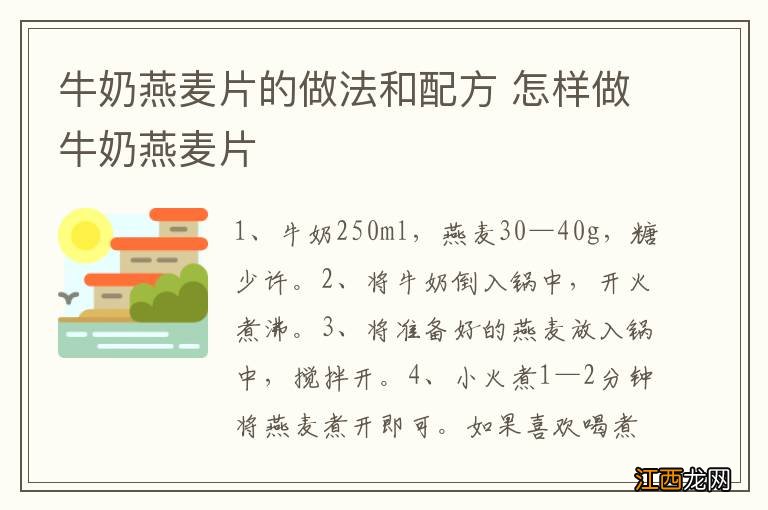 牛奶燕麦片的做法和配方 怎样做牛奶燕麦片

1、牛奶250ml，燕麦30—40g，糖少许。2、将牛奶倒入锅中，开火煮沸。3、将准备好的燕麦放入锅中，搅拌开。4、小火煮1—2分钟将燕麦煮开即可。如果喜欢喝煮

江西龙网